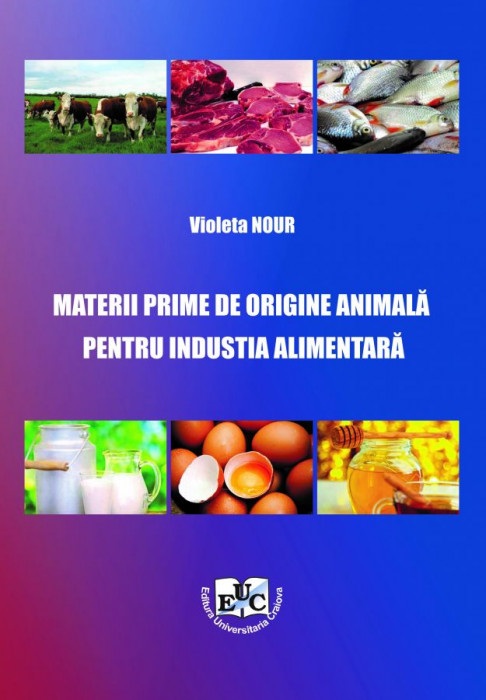 Violeta NOUR

MATERII PRIME DE ORIGINE ANIMALĂ PENTRU INDUSTIA ALIMENTARĂ

EUC
Editura Universitaria Craiova